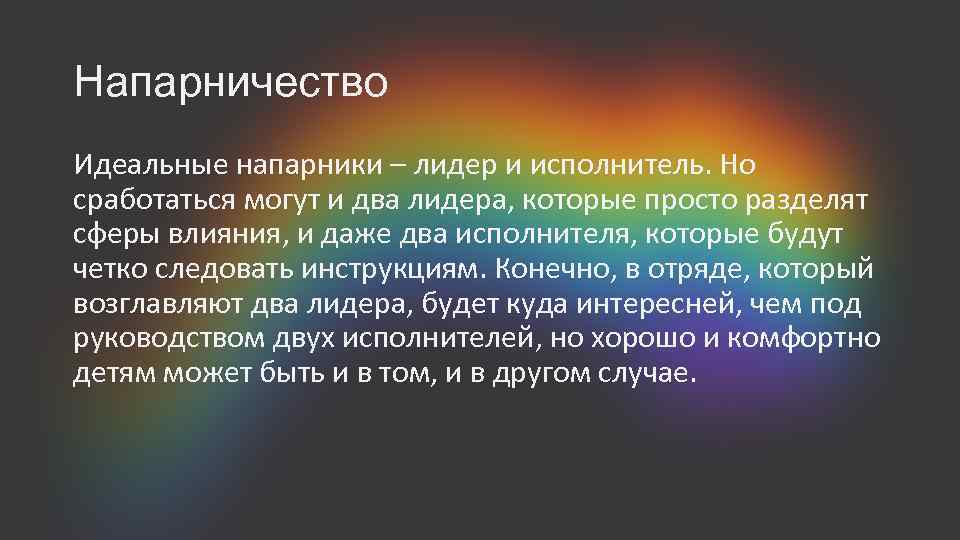 Напарничество

Идеальные напарники – лидер и исполнитель. Но сработаться могут и два лидера, которые просто разделят сферы влияния, и даже два исполнителя, которые будут четко следовать инструкциям. Конечно, в отряде, который возглавляют два лидера, будет куда интересней, чем под руководством двух исполнителей, но хорошо и комфортно детям может быть и в том, и в другом случае.